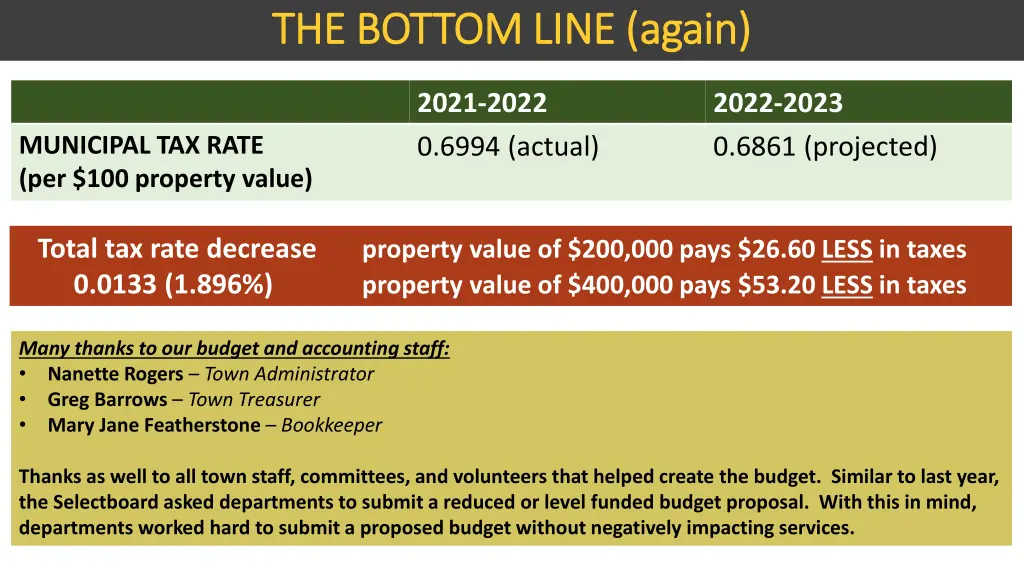 THE BOTTOM LINE (again)

| | 2021-2022 | 2022-2023 |
|---|---|---|
| MUNICIPAL TAX RATE (per \$100 property value) | 0.6994 (actual) | 0.6861 (projected) |

Total tax rate decrease
0.0133 (1.896%)

property value of \$200,000 pays \$26.60 LESS in taxes
property value of \$400,000 pays \$53.20 LESS in taxes

Many thanks to our budget and accounting staff:
• Nanette Rogers – Town Administrator
• Greg Barrows – Town Treasurer
• Mary Jane Featherstone – Bookkeeper

Thanks as well to all town staff, committees, and volunteers that helped create the budget. Similar to last year, the Selectboard asked departments to submit a reduced or level funded budget proposal. With this in mind, departments worked hard to submit a proposed budget without negatively impacting services.